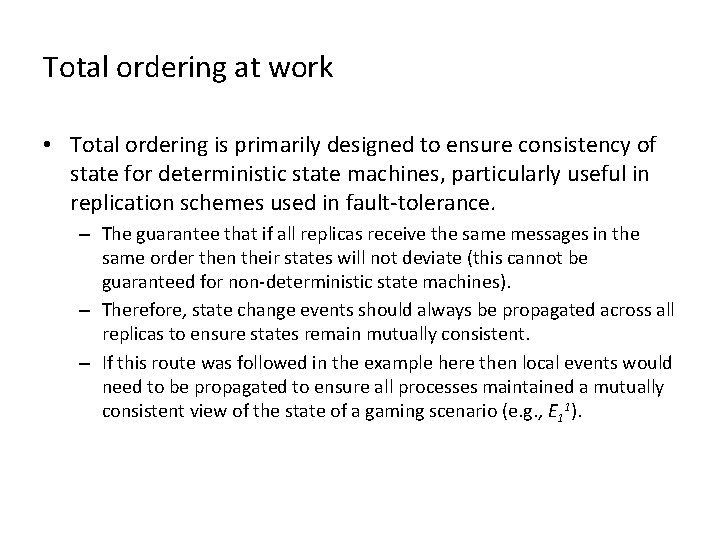 Total ordering at work

• Total ordering is primarily designed to ensure consistency of state for deterministic state machines, particularly useful in replication schemes used in fault-tolerance.

– The guarantee that if all replicas receive the same messages in the same order then their states will not deviate (this cannot be guaranteed for non-deterministic state machines).

– Therefore, state change events should always be propagated across all replicas to ensure states remain mutually consistent.

– If this route was followed in the example here then local events would need to be propagated to ensure all processes maintained a mutually consistent view of the state of a gaming scenario (e.g., $E_1^1$).